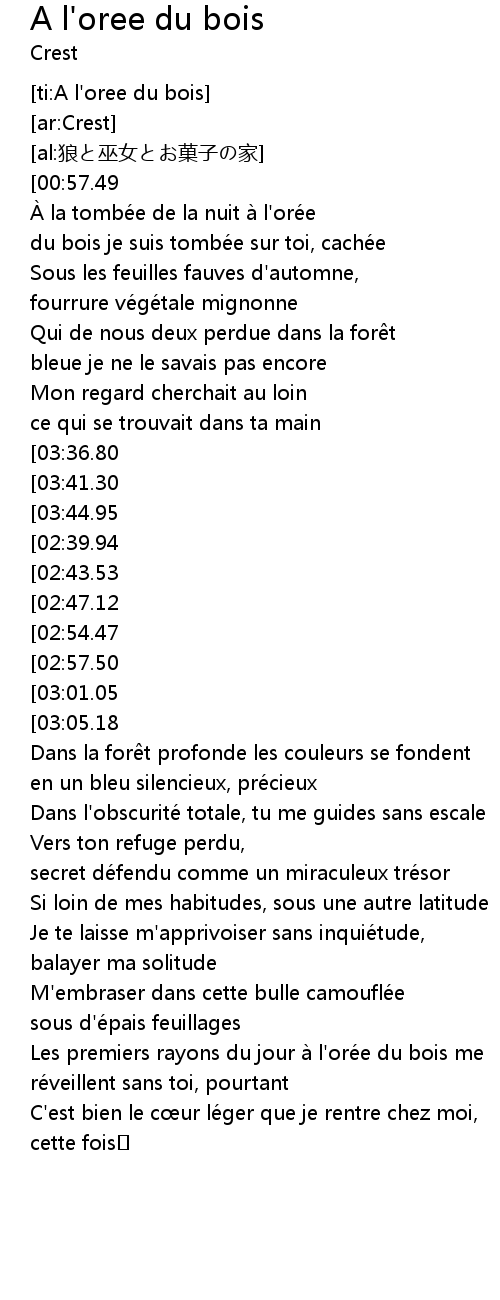 A l'oree du bois
Crest

[ti:A l'oree du bois]
[ar:Crest]
[al:狼と巫女とお菓子の家]
[00:57.49
À la tombée de la nuit à l'orée du bois je suis tombée sur toi, cachée
Sous les feuilles fauves d'automne, fourrure végétale mignonne
Qui de nous deux perdue dans la forêt bleue je ne le savais pas encore
Mon regard cherchait au loin ce qui se trouvait dans ta main
[03:36.80
[03:41.30
[03:44.95
[02:39.94
[02:43.53
[02:47.12
[02:54.47
[02:57.50
[03:01.05
[03:05.18
Dans la forêt profonde les couleurs se fondent en un bleu silencieux, précieux
Dans l'obscurité totale, tu me guides sans escale
Vers ton refuge perdu, secret défendu comme un miraculeux trésor
Si loin de mes habitudes, sous une autre latitude
Je te laisse m'apprivoiser sans inquiétude, balayer ma solitude
M'embraser dans cette bulle camouflée sous d'épais feuillages
Les premiers rayons du jour à l'orée du bois me réveillent sans toi, pourtant
C'est bien le cœur léger que je rentre chez moi, cette fois